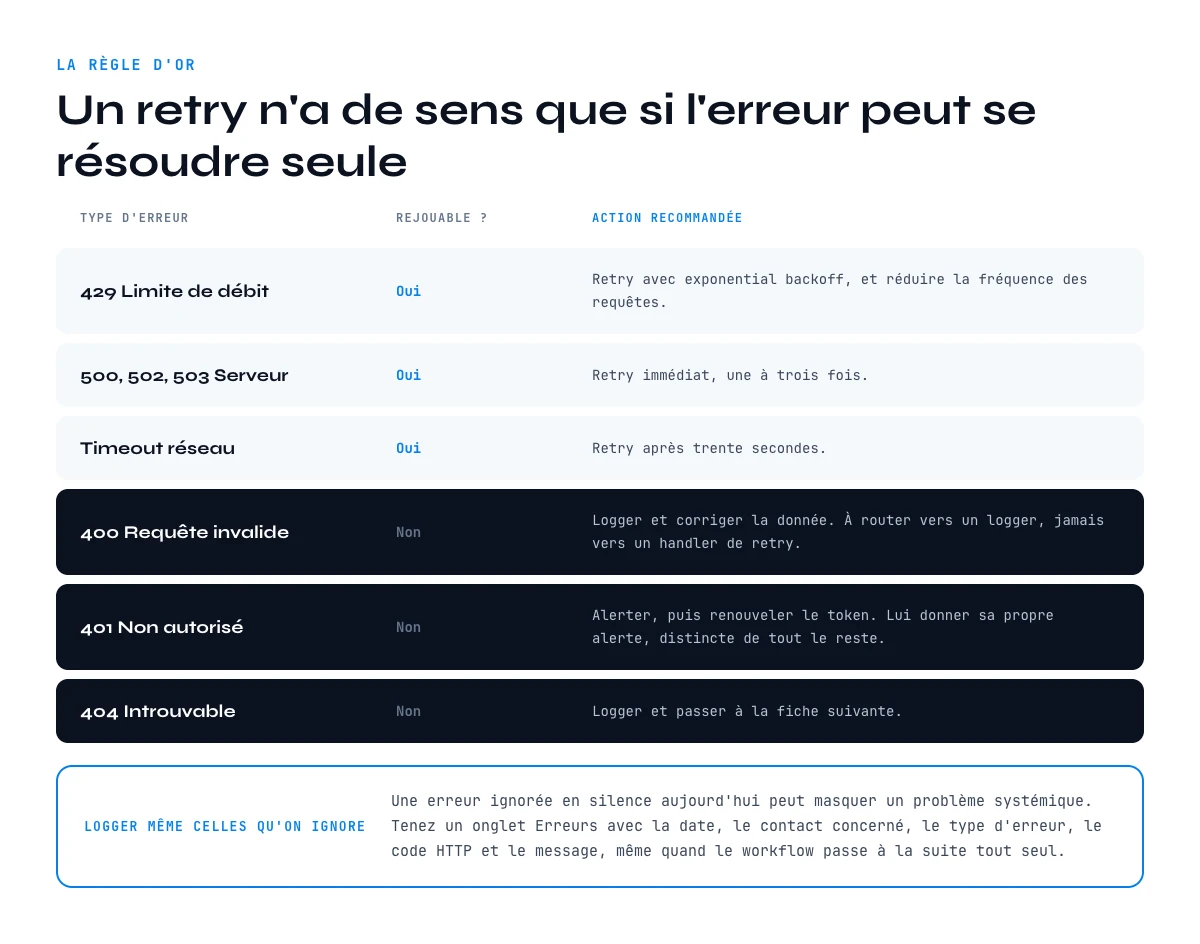 LA RÈGLE D'OR

Un retry n'a de sens que si l'erreur peut se résoudre seule

| TYPE D'ERREUR | REJOUABLE ? | ACTION RECOMMANDÉE |
|---|---|---|
| 429 Limite de débit | Oui | Retry avec exponential backoff, et réduire la fréquence des requêtes. |
| 500, 502, 503 Serveur | Oui | Retry immédiat, une à trois fois. |
| Timeout réseau | Oui | Retry après trente secondes. |
| 400 Requête invalide | Non | Logger et corriger la donnée. À router vers un logger, jamais vers un handler de retry. |
| 401 Non autorisé | Non | Alerter, puis renouveler le token. Lui donner sa propre alerte, distincte de tout le reste. |
| 404 Introuvable | Non | Logger et passer à la fiche suivante. |

LOGGER MÊME CELLES QU'ON IGNORE

Une erreur ignorée en silence aujourd'hui peut masquer un problème systémique. Tenez un onglet Erreurs avec la date, le contact concerné, le type d'erreur, le code HTTP et le message, même quand le workflow passe à la suite tout seul.